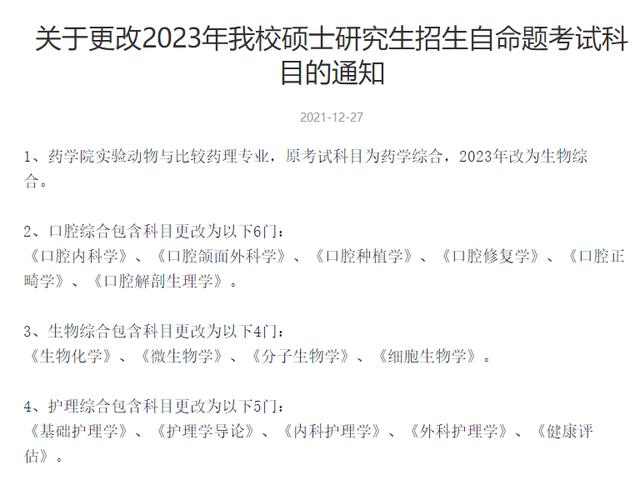 关于更改2023年我校硕士研究生招生自命题考试科目的通知

2021-12-27

1、药学院实验动物与比较药理专业，原考试科目为药学综合，2023年改为生物综合。

2、口腔综合包含科目更改为以下6门：
《口腔内科学》、《口腔颌面外科学》、《口腔种植学》、《口腔修复学》、《口腔正畸学》、《口腔解剖生理学》。

3、生物综合包含科目更改为以下4门：
《生物化学》、《微生物学》、《分子生物学》、《细胞生物学》。

4、护理综合包含科目更改为以下5门：
《基础护理学》、《护理学导论》、《内科护理学》、《外科护理学》、《健康评估》。